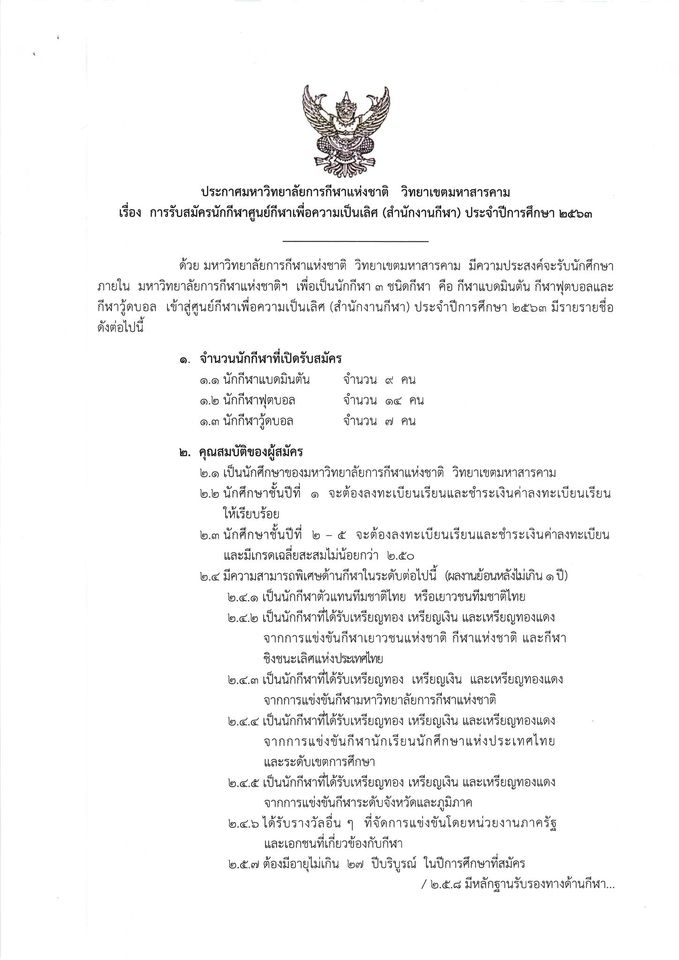 ประกาศมหาวิทยาลัยการกีฬาแห่งชาติ วิทยาเขตมหาสารคาม
เรื่อง การรับสมัครนักกีฬาศูนย์กีฬาเพื่อความเป็นเลิศ (สำนักงานกีฬา) ประจำปีการศึกษา ๒๕๖๓

ด้วย มหาวิทยาลัยการกีฬาแห่งชาติ วิทยาเขตมหาสารคาม มีความประสงค์จะรับนักศึกษาภายใน มหาวิทยาลัยการกีฬาแห่งชาติฯ เพื่อเป็นนักกีฬา ๓ ชนิดกีฬา คือ กีฬาแบดมินตัน กีฬาฟุตบอลและกีฬาวู้ดบอล เข้าสู่ศูนย์กีฬาเพื่อความเป็นเลิศ (สำนักงานกีฬา) ประจำปีการศึกษา ๒๕๖๓ มีรายรายชื่อดังต่อไปนี้

๑. จำนวนนักกีฬาที่เปิดรับสมัคร
๑.๑ นักกีฬาแบดมินตัน จำนวน ๙ คน
๑.๒ นักกีฬาฟุตบอล จำนวน ๑๔ คน
๑.๓ นักกีฬาวู้ดบอล จำนวน ๗ คน

๒. คุณสมบัติของผู้สมัคร
๒.๑ เป็นนักศึกษาของมหาวิทยาลัยการกีฬาแห่งชาติ วิทยาเขตมหาสารคาม
๒.๒ นักศึกษาชั้นปีที่ ๑ จะต้องลงทะเบียนเรียนและชำระเงินค่าลงทะเบียนเรียนให้เรียบร้อย
๒.๓ นักศึกษาชั้นปีที่ ๒ - ๕ จะต้องลงทะเบียนเรียนและชำระเงินค่าลงทะเบียนและมีเกรดเฉลี่ยสะสมไม่น้อยกว่า ๒.๕๐
๒.๔ มีความสามารถพิเศษด้านกีฬาในระดับต่อไปนี้ (ผลงานย้อนหลังไม่เกิน ๑ ปี)
๒.๔.๑ เป็นนักกีฬาตัวแทนทีมชาติไทย หรือเยาวชนทีมชาติไทย
๒.๔.๒ เป็นนักกีฬาที่ได้รับเหรียญทอง เหรียญเงิน และเหรียญทองแดง จากการแข่งขันกีฬาเยาวชนแห่งชาติ กีฬาแห่งชาติ และกีฬาชิงชนะเลิศแห่งประเทศไทย
๒.๔.๓ เป็นนักกีฬาที่ได้รับเหรียญทอง เหรียญเงิน และเหรียญทองแดง จากการแข่งขันกีฬามหาวิทยาลัยการกีฬาแห่งชาติ
๒.๔.๔ เป็นนักกีฬาที่ได้รับเหรียญทอง เหรียญเงิน และเหรียญทองแดง จากการแข่งขันกีฬานักเรียนนักศึกษาแห่งประเทศไทย และระดับเขตการศึกษา
๒.๔.๕ เป็นนักกีฬาที่ได้รับเหรียญทอง เหรียญเงิน และเหรียญทองแดง จากการแข่งขันกีฬาระดับจังหวัดและภูมิภาค
๒.๔.๖ ได้รับรางวัลอื่น ๆ ที่จัดการแข่งขันโดยหน่วยงานภาครัฐ และเอกชนที่เกี่ยวข้องกับกีฬา
๒.๕.๗ ต้องมีอายุไม่เกิน ๒๗ ปีบริบูรณ์ ในปีการศึกษาที่สมัคร
/ ๒.๕.๘ มีหลักฐานรับรองทางด้านกีฬา...